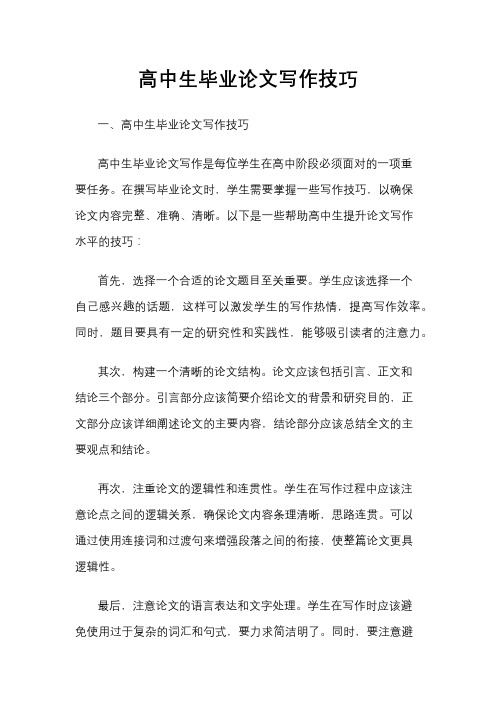 高中生毕业论文写作技巧

一、高中生毕业论文写作技巧

高中生毕业论文写作是每位学生在高中阶段必须面对的一项重要任务。在撰写毕业论文时，学生需要掌握一些写作技巧，以确保论文内容完整、准确、清晰。以下是一些帮助高中生提升论文写作水平的技巧：

首先，选择一个合适的论文题目至关重要。学生应该选择一个自己感兴趣的话题，这样可以激发学生的写作热情，提高写作效率。同时，题目要具有一定的研究性和实践性，能够吸引读者的注意力。

其次，构建一个清晰的论文结构。论文应该包括引言、正文和结论三个部分。引言部分应该简要介绍论文的背景和研究目的，正文部分应该详细阐述论文的主要内容，结论部分应该总结全文的主要观点和结论。

再次，注重论文的逻辑性和连贯性。学生在写作过程中应该注意论点之间的逻辑关系，确保论文内容条理清晰，思路连贯。可以通过使用连接词和过渡句来增强段落之间的衔接，使整篇论文更具逻辑性。

最后，注意论文的语言表达和文字处理。学生在写作时应该避免使用过于复杂的词汇和句式，要力求简洁明了。同时，要注意避